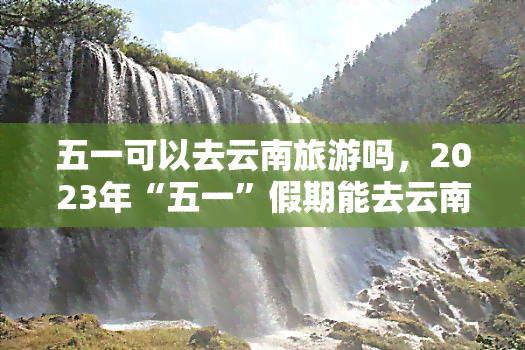 五一可以去云南旅游吗，2023年“五一”假期能去云南